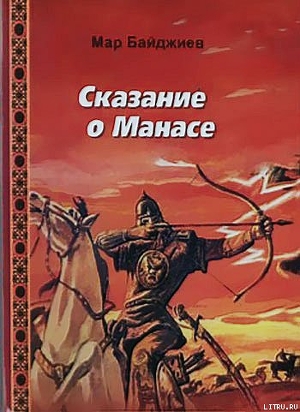 Мар Байджиев

Сказание о Манасе

LITRU.RU